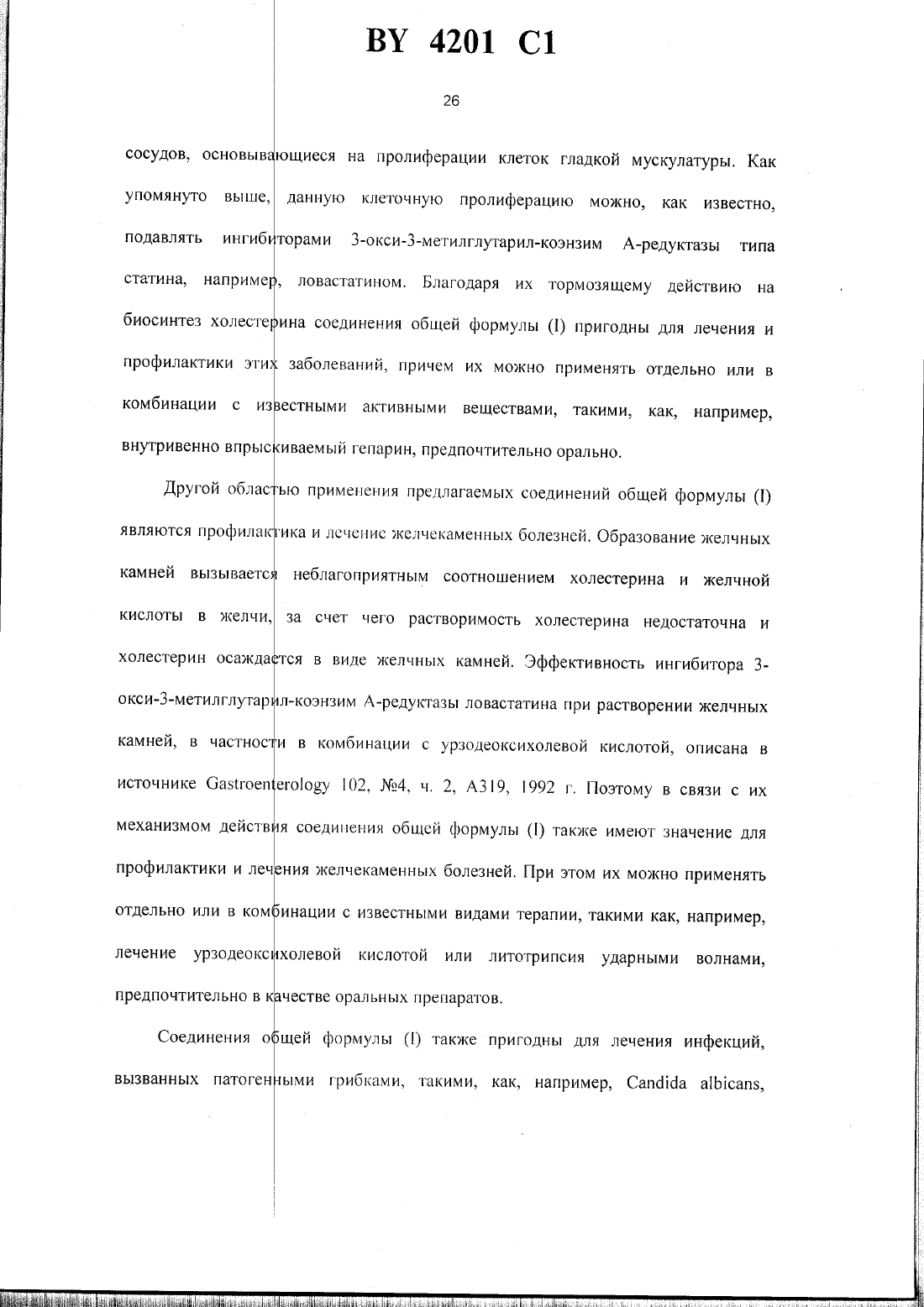 BY 4201 C1

26

сосудов, основывающиеся на пролиферации клеток гладкой мускулатуры. Как упомянуто выше, данную клеточную пролиферацию можно, как известно, подавлять ингибиторами 3-окси-3-метилглутарил-коэнзим А-редуктазы типа статина, например, ловастатином. Благодаря их тормозящему действию на биосинтез холестерина соединения общей формулы (I) пригодны для лечения и профилактики этих заболеваний, причем их можно применять отдельно или в комбинации с известными активными веществами, такими, как, например, внутривенно впрыскиваемый гепарин, предпочтительно орально.

Другой областью применения предлагаемых соединений общей формулы (I) являются профилактика и лечение желчекаменных болезней. Образование желчных камней вызывается неблагоприятным соотношением холестерина и желчной кислоты в желчи, за счет чего растворимость холестерина недостаточна и холестерин осаждается в виде желчных камней. Эффективность ингибитора 3-окси-3-метилглутарил-коэнзим А-редуктазы ловастатина при растворении желчных камней, в частности в комбинации с урзодеоксихолевой кислотой, описана в источнике Gastroenterology 102, №4, ч. 2, А319, 1992 г. Поэтому в связи с их механизмом действия соединения общей формулы (I) также имеют значение для профилактики и лечения желчекаменных болезней. При этом их можно применять отдельно или в комбинации с известными видами терапии, такими как, например, лечение урзодеоксихолевой кислотой или литотрипсия ударными волнами, предпочтительно в качестве оральных препаратов.

Соединения общей формулы (I) также пригодны для лечения инфекций, вызванных патогенными грибками, такими, как, например, Candida albicans,